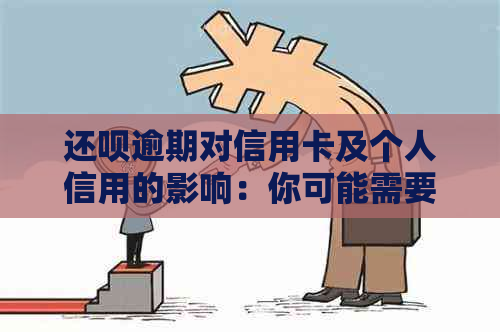 还呗逾期对信用卡及个人信用的影响：你可能需要